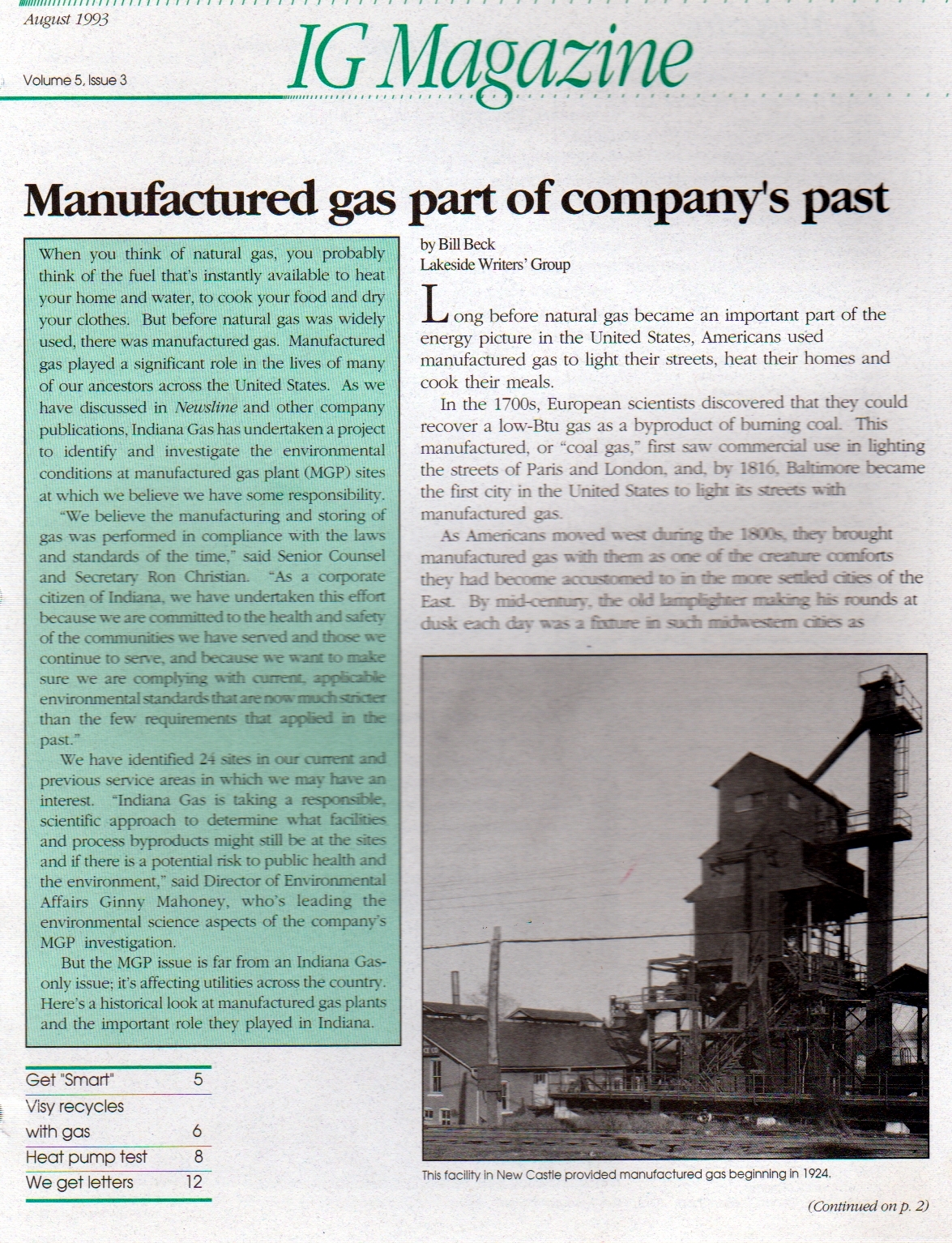 August 1993

Volume 5, Issue 3

IG Magazine

Manufactured gas part of company's past

When you think of natural gas, you probably think of the fuel that's instantly available to heat your home and water, to cook your food and dry your clothes. But before natural gas was widely used, there was manufactured gas. Manufactured gas played a significant role in the lives of many of our ancestors across the United States. As we have discussed in Newsline and other company publications, Indiana Gas has undertaken a project to identify and investigate the environmental conditions at manufactured gas plant (MGP) sites at which we believe we have some responsibility.

"We believe the manufacturing and storing of gas was performed in compliance with the laws and standards of the time," said Senior Counsel and Secretary Ron Christian. "As a corporate citizen of Indiana, we have undertaken this effort because we are committed to the health and safety of the communities we have served and those we continue to serve, and because we want to make sure we are complying with current, applicable environmental standards that are now much stricter than the few requirements that applied in the past."

We have identified 24 sites in our current and previous service areas in which we may have an interest. "Indiana Gas is taking a responsible, scientific approach to determine what facilities and process byproducts might still be at the sites and if there is a potential risk to public health and the environment," said Director of Environmental Affairs Ginny Mahoney, who's leading the environmental science aspects of the company's MGP investigation.

But the MGP issue is far from an Indiana Gas-only issue; it's affecting utilities across the country. Here's a historical look at manufactured gas plants and the important role they played in Indiana.

| Get "Smart" | 5 |
|---|---|
| Visy recycles with gas | 6 |
| Heat pump test | 8 |
| We get letters | 12 |

by Bill Beck
Lakeside Writers' Group

Long before natural gas became an important part of the energy picture in the United States, Americans used manufactured gas to light their streets, heat their homes and cook their meals.

In the 1700s, European scientists discovered that they could recover a low-Btu gas as a byproduct of burning coal. This manufactured, or "coal gas," first saw commercial use in lighting the streets of Paris and London, and, by 1816, Baltimore became the first city in the United States to light its streets with manufactured gas.

As Americans moved west during the 1800s, they brought manufactured gas with them as one of the creature comforts they had become accustomed to in the more settled cities of the East. By mid-century, the old lamplighter making his rounds at dusk each day was a fixture in such midwestern cities as

This facility in New Castle provided manufactured gas beginning in 1924.

(Continued on p. 2)